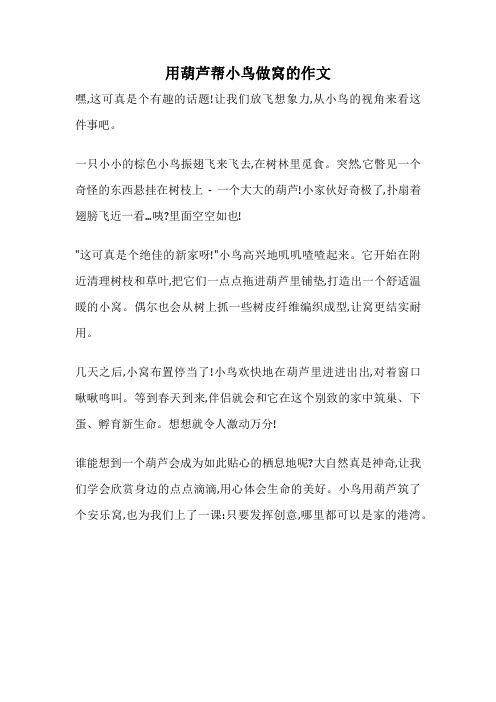 用葫芦帮小鸟做窝的作文

嘿,这可真是个有趣的话题!让我们放飞想象力,从小鸟的视角来看这件事吧。

一只小小的棕色小鸟振翅飞来飞去,在树林里觅食。突然,它瞥见一个奇怪的东西悬挂在树枝上 - 一个大大的葫芦!小家伙好奇极了,扑扇着翅膀飞近一看…咦?里面空空如也!

"这可真是个绝佳的新家呀!"小鸟高兴地叽叽喳喳起来。它开始在附近清理树枝和草叶,把它们一点点拖进葫芦里铺垫,打造出一个舒适温暖的小窝。偶尔也会从树上抓一些树皮纤维编织成型,让窝更结实耐用。

几天之后,小窝布置停当了!小鸟欢快地在葫芦里进进出出,对着窗口啾啾鸣叫。等到春天到来,伴侣就会和它在这个别致的家中筑巢、下蛋、孵育新生命。想想就令人激动万分!

谁能想到一个葫芦会成为如此贴心的栖息地呢?大自然真是神奇,让我们学会欣赏身边的点点滴滴,用心体会生命的美好。小鸟用葫芦筑了个安乐窝,也为我们上了一课:只要发挥创意,哪里都可以是家的港湾。